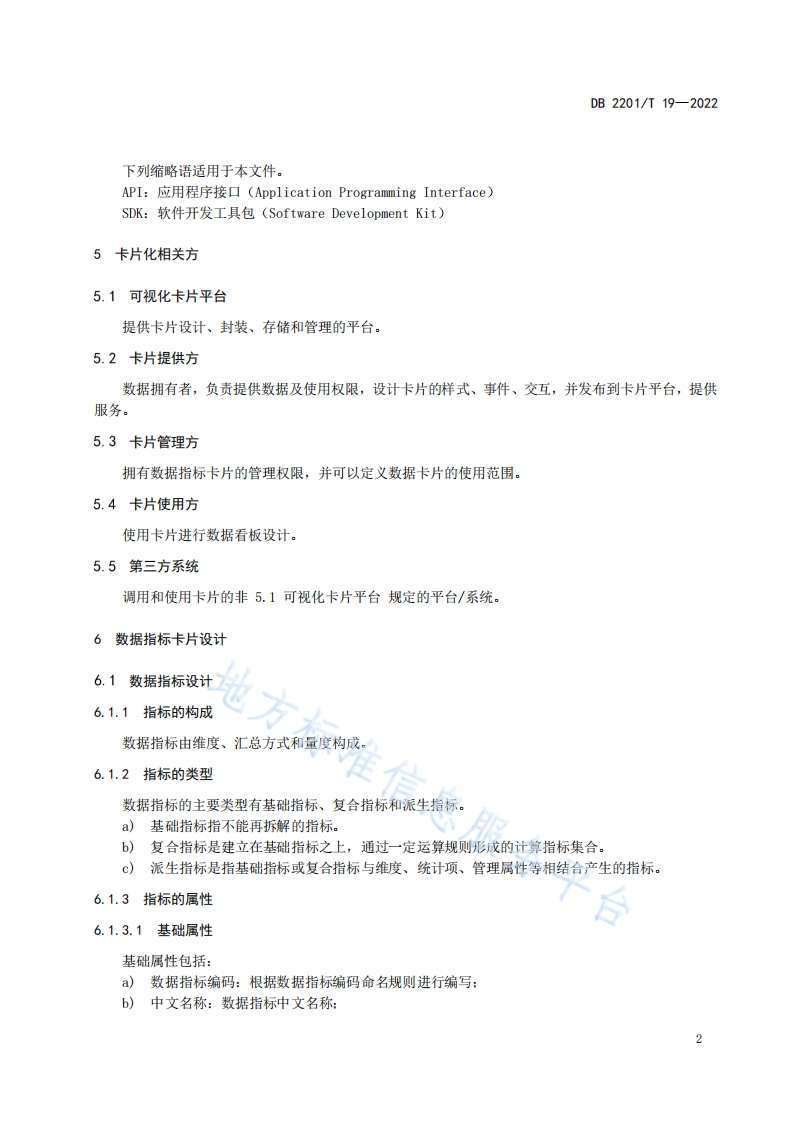 DB 2201/T 19—2022

下列缩略语适用于本文件。
API：应用程序接口（Application Programming Interface）
SDK：软件开发工具包（Software Development Kit）

5 卡片化相关方

5.1 可视化卡片平台

提供卡片设计、封装、存储和管理的平台。

5.2 卡片提供方

数据拥有者，负责提供数据及使用权限，设计卡片的样式、事件、交互，并发布到卡片平台，提供服务。

5.3 卡片管理方

拥有数据指标卡片的管理权限，并可以定义数据卡片的使用范围。

5.4 卡片使用方

使用卡片进行数据看板设计。

5.5 第三方系统

调用和使用卡片的非 5.1 可视化卡片平台 规定的平台/系统。

6 数据指标卡片设计

6.1 数据指标设计

6.1.1 指标的构成

数据指标由维度、汇总方式和量度构成。

6.1.2 指标的类型

数据指标的主要类型有基础指标、复合指标和派生指标。
a) 基础指标指不能再拆解的指标。
b) 复合指标是建立在基础指标之上，通过一定运算规则形成的计算指标集合。
c) 派生指标是指基础指标或复合指标与维度、统计项、管理属性等相结合产生的指标。

6.1.3 指标的属性

6.1.3.1 基础属性

基础属性包括：
a) 数据指标编码：根据数据指标编码命名规则进行编写；
b) 中文名称：数据指标中文名称；

地方标准信息服务平台

2